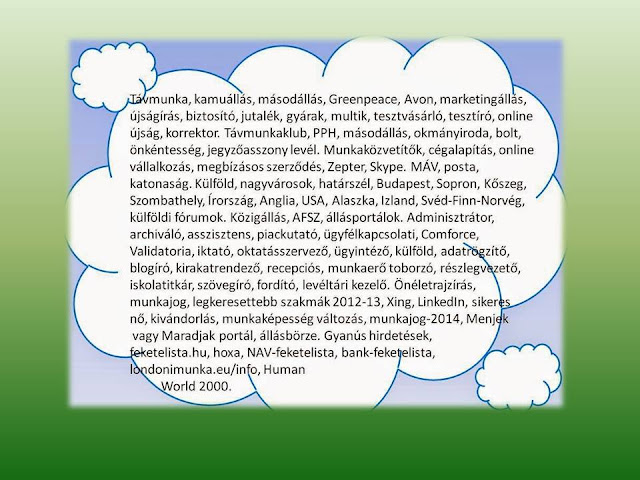 Távmunka, kamuállás, másodállás, Greenpeace, Avon, marketingállás, újságírás, biztosító, jutalék, gyárak, multik, tesztvásárló, tesztíró, online újság, korrektor. Távmunkaklub, PPH, másodállás, okmányiroda, bolt, önkéntesség, jegyzőasszony levél. Munkaközvetítők, cégalapítás, online vállalkozás, megbízásos szerződés, Zepter, Skype. MÁV, posta, katonaság. Külföld, nagyvárosok, határszél, Budapest, Sopron, Kőszeg, Szombathely, Írország, Anglia, USA, Alaszka, Izland, Svéd-Finn-Norvég, külföldi fórumok. Közigállás, AFSZ, állásportálok. Adminisztrátor, archiváló, asszisztens, piackutató, ügyfélkapcsolati, Comforce, Validatoria, iktató, oktatásszervező, ügyintéző, külföld, adatrögzítő, blogíró, kirakatrendező, recepciós, munkaerő toborzó, részlegvezető, iskolatitkár, szövegíró, fordító, levéltári kezelő. Önéletrajzírás, munkajog, legkeresettebb szakmák 2012-13, Xing, LinkedIn, sikeres nő, kivándorlás, munkaképesség változás, munkajog-2014, Menjek vagy Maradjak portál, állásbörze. Gyanús hirdetések, feketelista.hu, hoxa, NAV-feketelista, bank-feketelista, londonimunka.eu/info, Human World 2000.